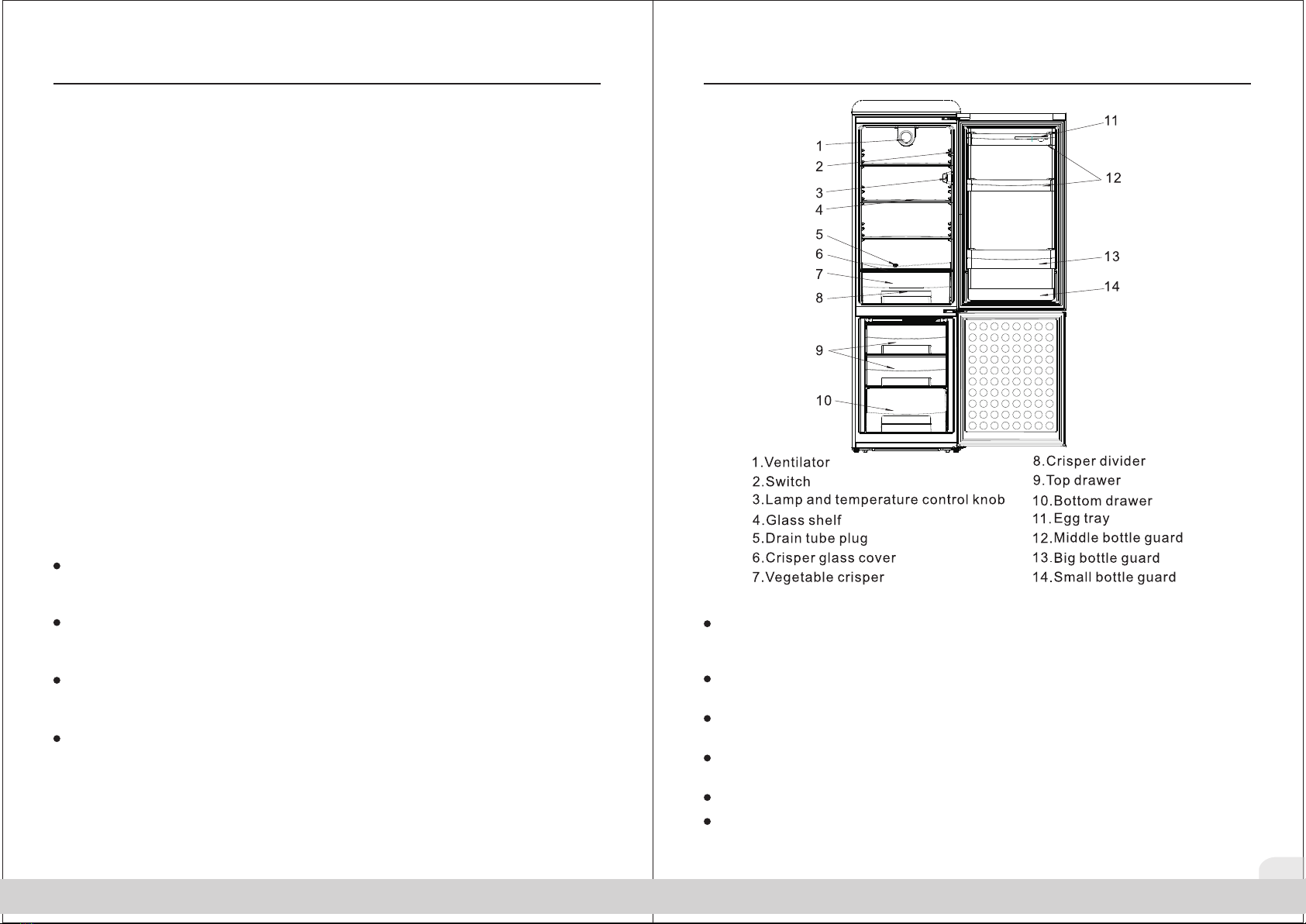 1

2

3

4

5

6

7

8

9

10

11

12

13

14

1.Ventilator
2.Switch
3.Lamp and temperature control knob
4.Glass shelf
5.Drain tube plug
6.Crisper glass cover
7.Vegetable crisper

8.Crisper divider
9.Top drawer
10.Bottom drawer
11.Egg tray
12.Middle bottle guard
13.Big bottle guard
14.Small bottle guard